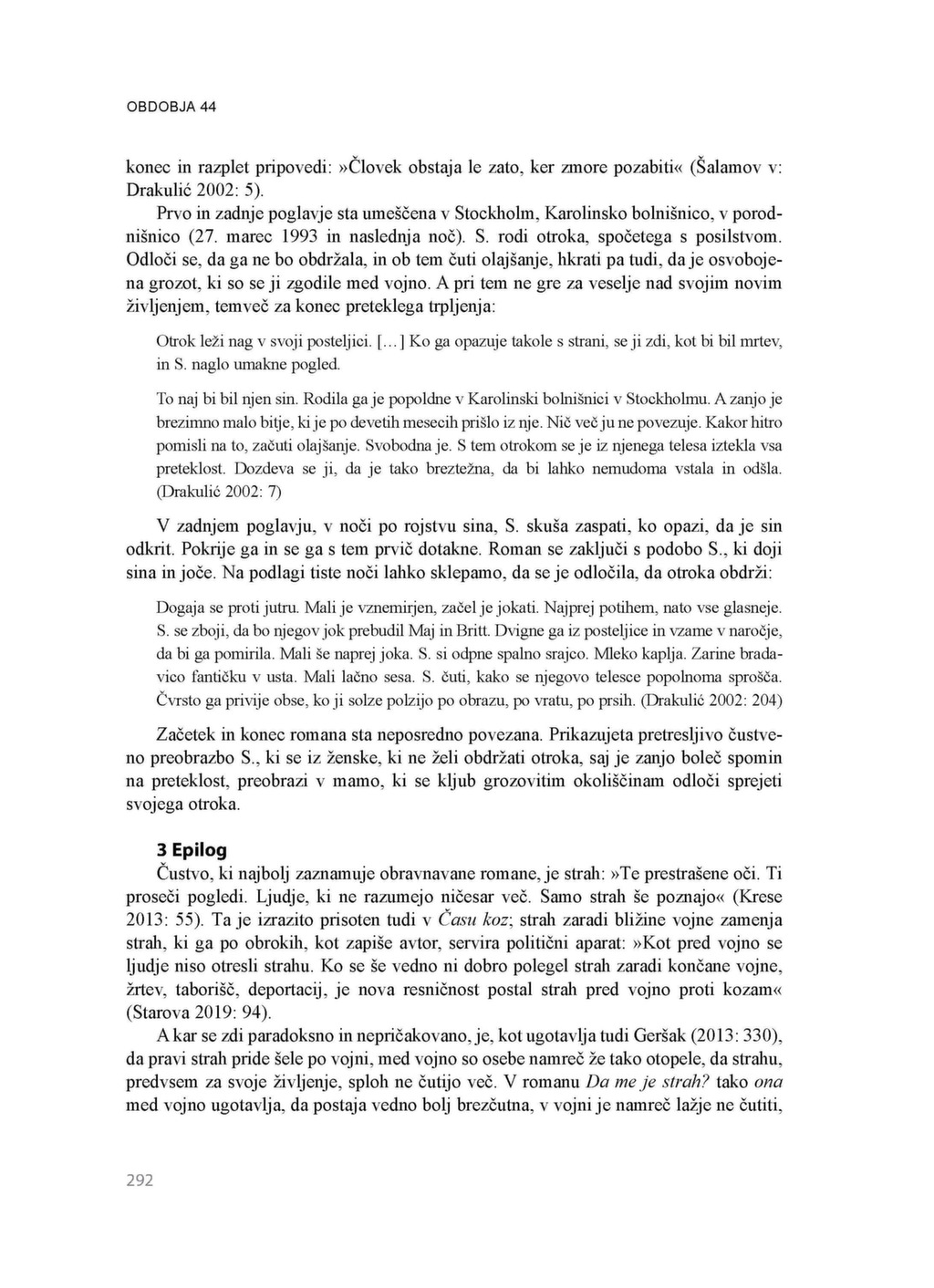 OBDOBJA 44

konec in razplet pripovedi:»Človek obstaja le zato, ker zmore pozabiti« (Šalamov v: Drakulić 2002: 5).

Prvo in zadnje poglavje sta umeščena v Stockholm, Karolinsko bolnišnico, v porodnišnico (27. marec 1993 in naslednja noč). S. rodi otroka, spočetega s posilstvom. Odloči se, da ga ne bo obdržala, in ob tem čuti olajšanje, hkrati pa tudi, da je osvobojena grozot, ki so se ji zgodile med vojno. A pri tem ne gre za veselje nad svojim novim življenjem, temveč za konec preteklega trpljenja:

Otrok leži nag v svoji posteljici. [...] Ko ga opazuje takole s strani, se ji zdi, kot bi bil mrtev, in S. naglo umakne pogled.

To naj bi bil njen sin. Rodila ga je popoldne v Karolinski bolnišnici v Stockholmu. A zanjo je brezimno malo bitje, ki je po devetih mesecih prišlo iz nje. Nič več ju ne povezuje. Kakor hitro pomisli na to, začuti olajšanje. Svobodna je. S tem otrokom se je iz njenega telesa iztekla vsa preteklost. Dozdeva se ji, da je tako breztežna, da bi lahko nemudoma vstala in odšla. (Drakulić 2002: 7)

V zadnjem poglavju, v noči po rojstvu sina, S. skuša zaspati, ko opazi, da je sin odkrit. Pokrije ga in se ga s tem prvič dotakne. Roman se zaključi s podobo S., ki doji sina in joče. Na podlagi tiste noči lahko sklepamo, da se je odločila, da otroka obdrži:

Dogaja se proti jutru. Mali je vznemirjen, začel je jokati. Najprej potihem, nato vse glasneje. S. se zboji, da bo njegov jok prebudil Maj in Britt. Dvigne ga iz posteljice in vzame v naročje, da bi ga pomirila. Mali še naprej joka. S. si odpne spalno srajco. Mleko kaplja. Zarine bradavico fantičku v usta. Mali lačno sesa. S. čuti, kako se njegovo telesce popolnoma sprošča. Čvrsto ga privije obse, ko ji solze polzijo po obrazu, po vratu, po prsih. (Drakulić 2002: 204)

Začetek in konec romana sta neposredno povezana. Prikazujeta pretresljivo čustveno preobrazbo S., ki se iz ženske, ki ne želi obdržati otroka, saj je zanjo boleč spomin na preteklost, preobrazi v mamo, ki se kljub grozovitim okoliščinam odloči sprejeti svojega otroka.

3 Epilog
Čustvo, ki najbolj zaznamuje obravnavane romane, je strah:»Te prestrašene oči. Ti proseči pogledi. Ljudje, ki ne razumejo ničesar več. Samo strah še poznajo« (Krese 2013: 55). Ta je izrazito prisoten tudi v Času koz; strah zaradi bližine vojne zamenja strah, ki ga po obrokih, kot zapiše avtor, servira politični aparat:»Kot pred vojno se ljudje niso otresli strahu. Ko se še vedno ni dobro polegel strah zaradi končane vojne, žrtev, taborišč, deportacij, je nova resničnost postal strah pred vojno proti kozam« (Starova 2019: 94).

A kar se zdi paradoksno in nepričakovano, je, kot ugotavlja tudi Geršak (2013: 330), da pravi strah pride šele po vojni, med vojno so osebe namreč že tako otopele, da strahu, predvsem za svoje življenje, sploh ne čutijo več. V romanu Da me je strah? tako ona med vojno ugotavlja, da postaja vedno bolj brezčutna, v vojni je namreč lažje ne čutiti,

292